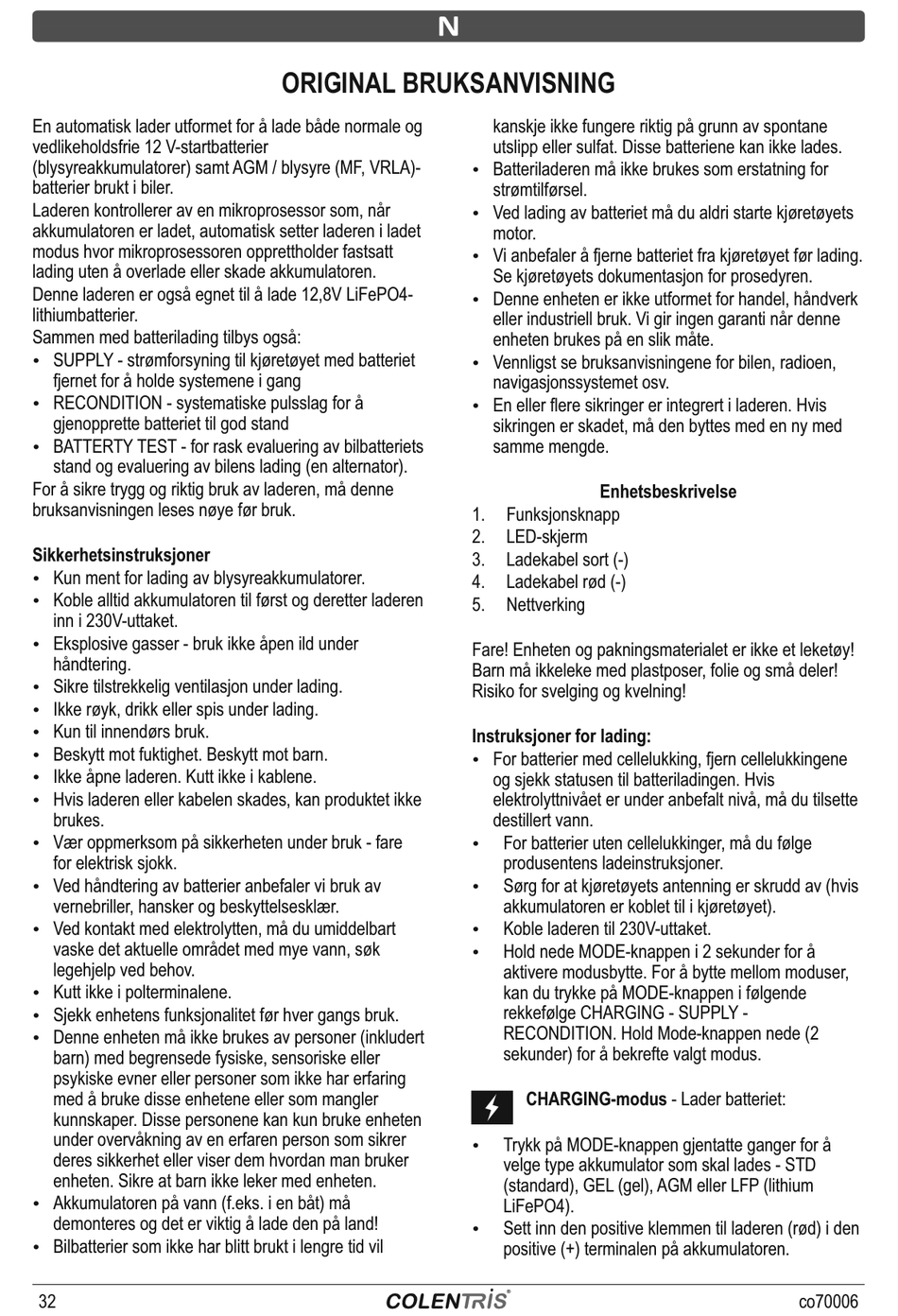 N

ORIGINAL BRUKSANVISNING

En automatisk lader utformet for å lade både normale og vedlikeholdsfrie 12 V-startbatterier (blysyreakkumulatorer) samt AGM / blysyre (MF, VRLA)-batterier brukt i biler.
Laderen kontrollerer av en mikroprosessor som, når akkumulatoren er ladet, automatisk setter laderen i ladet modus hvor mikroprosessoren opprettholder fastsatt lading uten å overlade eller skade akkumulatoren.
Denne laderen er også egnet til å lade 12,8V LiFePO4-lithiumbatterier.
Sammen med batterilading tilbys også:
• SUPPLY - strømforsyning til kjøretøyet med batteriet fjernet for å holde systemene i gang
• RECONDITION - systematiske pulsslag for å gjenopprette batteriet til god stand
• BATTERTY TEST - for rask evaluering av bilbatteriets stand og evaluering av bilens lading (en alternator).
For å sikre trygg og riktig bruk av laderen, må denne bruksanvisningen leses nøye før bruk.

Sikkerhetsinstruksjoner
• Kun ment for lading av blysyreakkumulatorer.
• Koble alltid akkumulatoren til først og deretter laderen inn i 230V-uttaket.
• Eksplosive gasser - bruk ikke åpen ild under håndtering.
• Sikre tilstrekkelig ventilasjon under lading.
• Ikke røyk, drikk eller spis under lading.
• Kun til innendørs bruk.
• Beskytt mot fuktighet. Beskytt mot barn.
• Ikke åpne laderen. Kutt ikke i kablene.
• Hvis laderen eller kabelen skades, kan produktet ikke brukes.
• Vær oppmerksom på sikkerheten under bruk - fare for elektrisk sjokk.
• Ved håndtering av batterier anbefaler vi bruk av vernebriller, hansker og beskyttelsesklær.
• Ved kontakt med elektrolytten, må du umiddelbart vaske det aktuelle området med mye vann, søk legehjelp ved behov.
• Kutt ikke i polterminalene.
• Sjekk enhetens funksjonalitet før hver gangs bruk.
• Denne enheten må ikke brukes av personer (inkludert barn) med begrensede fysiske, sensoriske eller psykiske evner eller personer som ikke har erfaring med å bruke disse enhetene eller som mangler kunnskaper. Disse personene kan kun bruke enheten under overvåkning av en erfaren person som sikrer deres sikkerhet eller viser dem hvordan man bruker enheten. Sikre at barn ikke leker med enheten.
• Akkumulatoren på vann (f.eks. i en båt) må demonteres og det er viktig å lade den på land!
• Bilbatterier som ikke har blitt brukt i lengre tid vil kanskje ikke fungere riktig på grunn av spontane utslipp eller sulfat. Disse batteriene kan ikke lades.
• Batteriladeren må ikke brukes som erstatning for strømtilførsel.
• Ved lading av batteriet må du aldri starte kjøretøyets motor.
• Vi anbefaler å fjerne batteriet fra kjøretøyet før lading. Se kjøretøyets dokumentasjon for prosedyren.
• Denne enheten er ikke utformet for handel, håndverk eller industriell bruk. Vi gir ingen garanti når denne enheten brukes på en slik måte.
• Vennligst se bruksanvisningene for bilen, radioen, navigasjonssystemet osv.
• En eller flere sikringer er integrert i laderen. Hvis sikringen er skadet, må den byttes med en ny med samme mengde.

Enhetsbeskrivelse
1. Funksjonsknapp
2. LED-skjerm
3. Ladekabel sort (-)
4. Ladekabel rød (-)
5. Nettverking

Fare! Enheten og pakningsmaterialet er ikke et leketøy! Barn må ikkeleke med plastposer, folie og små deler! Risiko for svelging og kvelning!

Instruksjoner for lading:
• For batterier med cellelukking, fjern cellelukkingene og sjekk statusen til batteriladingen. Hvis elektrolyttnivået er under anbefalt nivå, må du tilsette destillert vann.
• For batterier uten cellelukkinger, må du følge produsentens ladeinstruksjoner.
• Sørg for at kjøretøyets antenning er skrudd av (hvis akkumulatoren er koblet til i kjøretøyet).
• Koble laderen til 230V-uttaket.
• Hold nede MODE-knappen i 2 sekunder for å aktivere modusbytte. For å bytte mellom moduser, kan du trykke på MODE-knappen i følgende rekkefølge CHARGING - SUPPLY - RECONDITION. Hold Mode-knappen nede (2 sekunder) for å bekrefte valgt modus.

CHARGING-modus - Lader batteriet:

• Trykk på MODE-knappen gjentatte ganger for å velge type akkumulator som skal lades - STD (standard), GEL (gel), AGM eller LFP (lithium LiFePO4).
• Sett inn den positive klemmen til laderen (rød) i den positive (+) terminalen på akkumulatoren.

32 COLENTRIS co70006